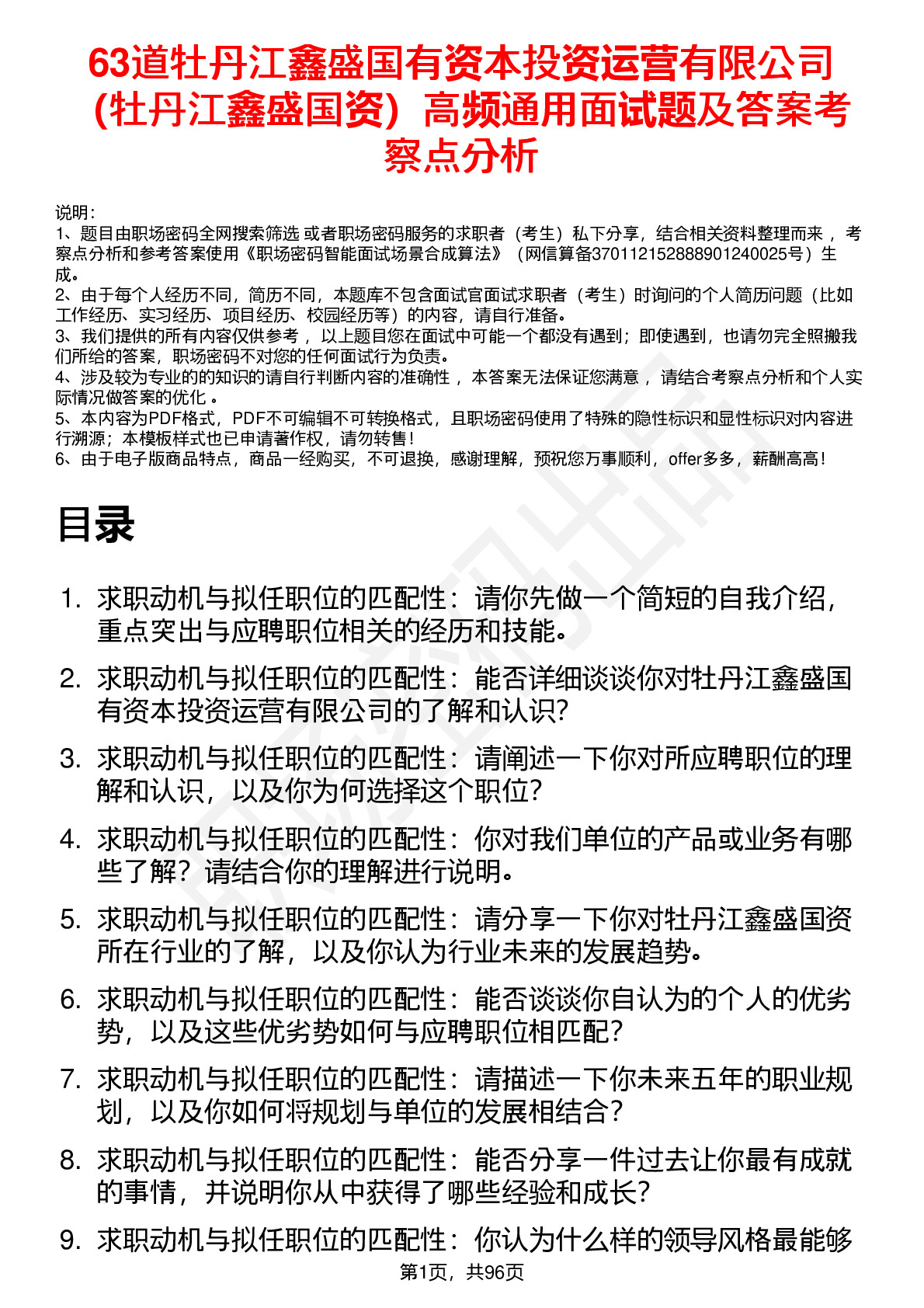 63道牡丹江鑫盛国有资本投资运营有限公司（牡丹江鑫盛国资）高频通用面试题及答案考察点分析

说明：
1、题目由职场密码全网搜索筛选 或者职场密码服务的求职者（考生）私下分享，结合相关资料整理而来 ，考察点分析和参考答案使用《职场密码智能面试场景合成算法》（网信算备370112152888901240025号）生成。
2、由于每个人经历不同，简历不同，本题库不包含面试官面试求职者（考生）时询问的个人简历问题（比如工作经历、实习经历、项目经历、校园经历等）的内容，请自行准备。
3、我们提供的所有内容仅供参考 ，以上题目您在面试中可能一个都没有遇到；即使遇到，也请勿完全照搬我们所给的答案，职场密码不对您的任何面试行为负责。
4、涉及较为专业的的知识的请自行判断内容的准确性 ，本答案无法保证您满意 ，请结合考察点分析和个人实际情况做答案的优化 。
5、本内容为PDF格式，PDF不可编辑不可转换格式，且职场密码使用了特殊的隐性标识和显性标识对内容进行溯源；本模板样式也已申请著作权，请勿转售！
6、由于电子版商品特点，商品一经购买，不可退换，感谢理解，预祝您万事顺利，offer多多，薪酬高高！

目录

1. 求职动机与拟任职位的匹配性：请你先做一个简短的自我介绍，重点突出与应聘职位相关的经历和技能。
2. 求职动机与拟任职位的匹配性：能否详细谈谈你对牡丹江鑫盛国有资本投资运营有限公司的了解和认识？
3. 求职动机与拟任职位的匹配性：请阐述一下你对所应聘职位的理解和认识，以及你为何选择这个职位？
4. 求职动机与拟任职位的匹配性：你对我们单位的产品或业务有哪些了解？请结合你的理解进行说明。
5. 求职动机与拟任职位的匹配性：请分享一下你对牡丹江鑫盛国资所在行业的了解，以及你认为行业未来的发展趋势。
6. 求职动机与拟任职位的匹配性：能否谈谈你自认为的个人的优劣势，以及这些优劣势如何与应聘职位相匹配？
7. 求职动机与拟任职位的匹配性：请描述一下你未来五年的职业规划，以及你如何将规划与单位的发展相结合？
8. 求职动机与拟任职位的匹配性：能否分享一件过去让你最有成就的事情，并说明你从中获得了哪些经验和成长？
9. 求职动机与拟任职位的匹配性：你认为什么样的领导风格最能够

第1页，共96页